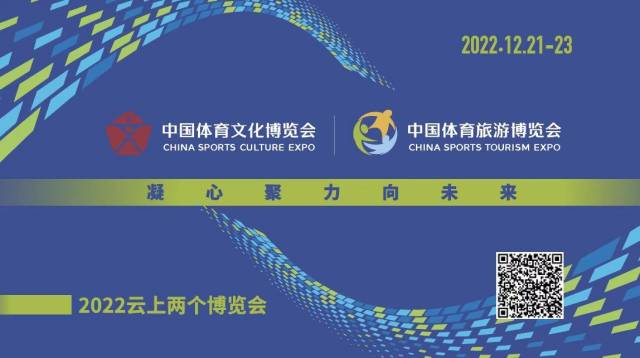 2022.12.21-23

中国体育文化博览会
CHINA SPORTS CULTURE EXPO

中国体育旅游博览会
CHINA SPORTS TOURISM EXPO

凝 心 聚 力 向 未 来

2022云上两个博览会